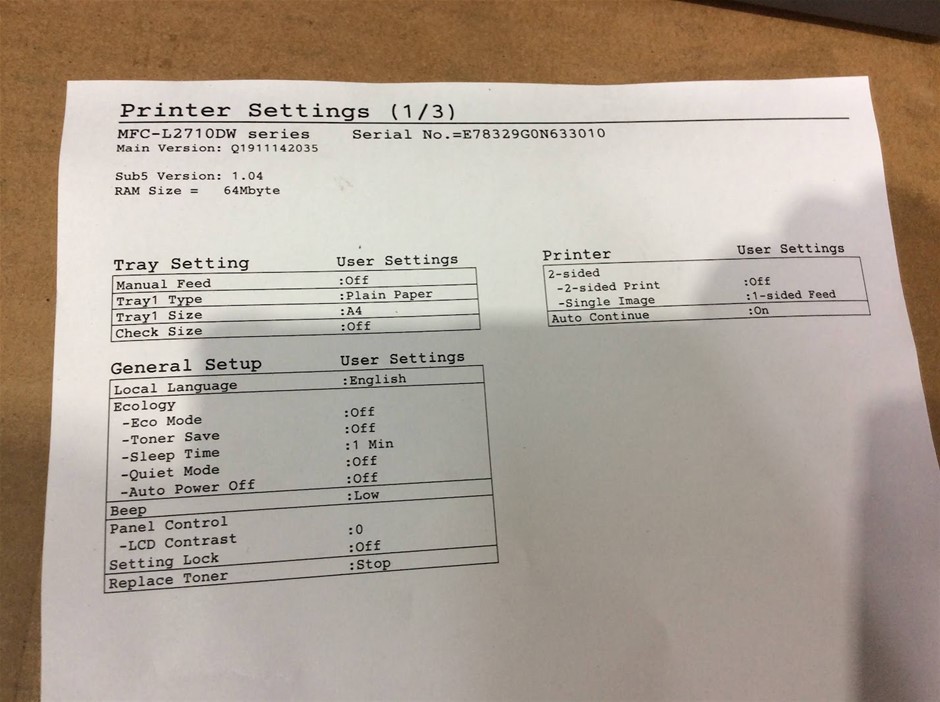 Printer Settings (1/3)
MFC-L2710DW series    Serial No.=E78329G0N633010
Main Version: Q1911142035

Sub5 Version: 1.04
RAM Size =  64Mbyte

Tray Setting    User Settings
Manual Feed    :Off
Tray1 Type    :Plain Paper
Tray1 Size    :A4
Check Size    :Off

General Setup    User Settings
Local Language    :English
Ecology
-Eco Mode    :Off
-Toner Save    :Off
-Sleep Time    :1 Min
-Quiet Mode    :Off
-Auto Power Off    :Off
Beep    :Low
Panel Control
-LCD Contrast    :0
Setting Lock    :Off
Replace Toner    :Stop

Printer    User Settings
2-sided
-2-sided Print    :Off
-Single Image    :1-sided Feed
Auto Continue    :On